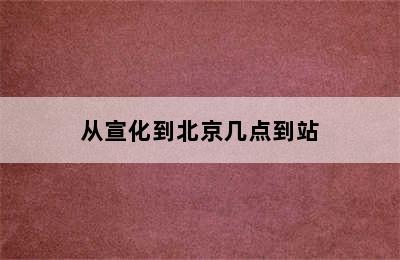 从宣化到北京几点到站